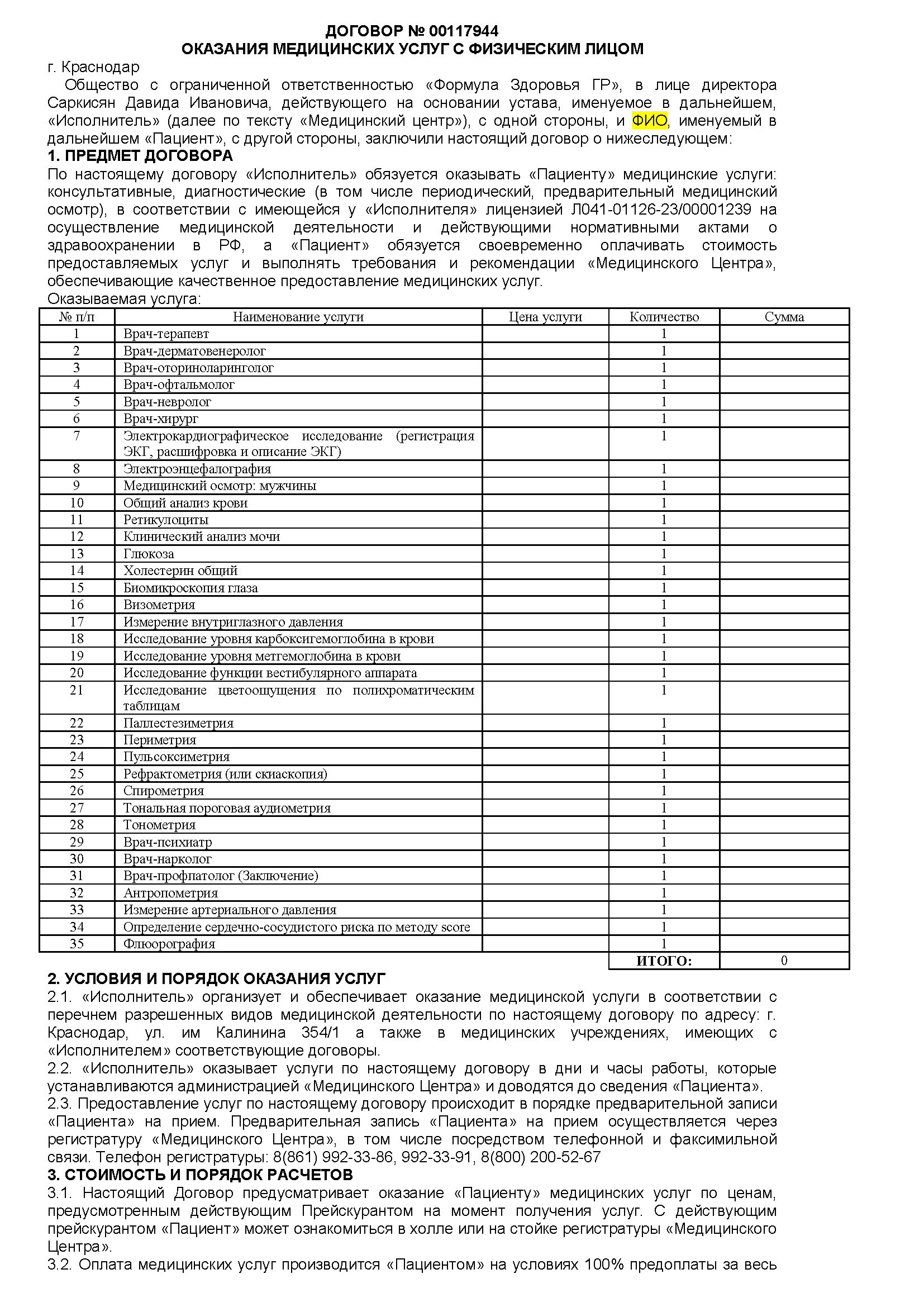 ДОГОВОР № 00117944
ОКАЗАНИЯ МЕДИЦИНСКИХ УСЛУГ С ФИЗИЧЕСКИМ ЛИЦОМ

г. Краснодар

Общество с ограниченной ответственностью «Формула Здоровья ГР», в лице директора Саркисян Давида Ивановича, действующего на основании устава, именуемое в дальнейшем, «Исполнитель» (далее по тексту «Медицинский центр»), с одной стороны, и ФИО, именуемый в дальнейшем «Пациент», с другой стороны, заключили настоящий договор о нижеследующем:

1. ПРЕДМЕТ ДОГОВОРА

По настоящему договору «Исполнитель» обязуется оказывать «Пациенту» медицинские услуги: консультативные, диагностические (в том числе периодический, предварительный медицинский осмотр), в соответствии с имеющейся у «Исполнителя» лицензией Л041-01126-23/00001239 на осуществление медицинской деятельности и действующими нормативными актами о здравоохранении в РФ, а «Пациент» обязуется своевременно оплачивать стоимость предоставляемых услуг и выполнять требования и рекомендации «Медицинского Центра», обеспечивающие качественное предоставление медицинских услуг.

Оказываемая услуга:

| № п/п | Наименование услуги | Цена услуги | Количество | Сумма |
|---|---|---|---|---|
| 1 | Врач-терапевт | | 1 | |
| 2 | Врач-дерматовенеролог | | 1 | |
| 3 | Врач-оториноларинголог | | 1 | |
| 4 | Врач-офтальмолог | | 1 | |
| 5 | Врач-невролог | | 1 | |
| 6 | Врач-хирург | | 1 | |
| 7 | Электрокардиографическое исследование (регистрация ЭКГ, расшифровка и описание ЭКГ) | | 1 | |
| 8 | Электроэнцефалография | | 1 | |
| 9 | Медицинский осмотр: мужчины | | 1 | |
| 10 | Общий анализ крови | | 1 | |
| 11 | Ретикулоциты | | 1 | |
| 12 | Клинический анализ мочи | | 1 | |
| 13 | Глюкоза | | 1 | |
| 14 | Холестерин общий | | 1 | |
| 15 | Биомикроскопия глаза | | 1 | |
| 16 | Визометрия | | 1 | |
| 17 | Измерение внутриглазного давления | | 1 | |
| 18 | Исследование уровня карбоксигемоглобина в крови | | 1 | |
| 19 | Исследование уровня метгемоглобина в крови | | 1 | |
| 20 | Исследование функции вестибулярного аппарата | | 1 | |
| 21 | Исследование цветоощущения по полихроматическим таблицам | | 1 | |
| 22 | Паллестезиметрия | | 1 | |
| 23 | Периметрия | | 1 | |
| 24 | Пульсоксиметрия | | 1 | |
| 25 | Рефрактометрия (или скиаскопия) | | 1 | |
| 26 | Спирометрия | | 1 | |
| 27 | Тональная пороговая аудиометрия | | 1 | |
| 28 | Тонометрия | | 1 | |
| 29 | Врач-психиатр | | 1 | |
| 30 | Врач-нарколог | | 1 | |
| 31 | Врач-профпатолог (Заключение) | | 1 | |
| 32 | Антропометрия | | 1 | |
| 33 | Измерение артериального давления | | 1 | |
| 34 | Определение сердечно-сосудистого риска по методу score | | 1 | |
| 35 | Флюорография | | 1 | |
| | | | ИТОГО: | 0 |

2. УСЛОВИЯ И ПОРЯДОК ОКАЗАНИЯ УСЛУГ

2.1. «Исполнитель» организует и обеспечивает оказание медицинской услуги в соответствии с перечнем разрешенных видов медицинской деятельности по настоящему договору по адресу: г. Краснодар, ул. им Калинина 354/1 а также в медицинских учреждениях, имеющих с «Исполнителем» соответствующие договоры.

2.2. «Исполнитель» оказывает услуги по настоящему договору в дни и часы работы, которые устанавливаются администрацией «Медицинского Центра» и доводятся до сведения «Пациента».

2.3. Предоставление услуг по настоящему договору происходит в порядке предварительной записи «Пациента» на прием. Предварительная запись «Пациента» на прием осуществляется через регистратуру «Медицинского Центра», в том числе посредством телефонной и факсимильной связи. Телефон регистратуры: 8(861) 992-33-86, 992-33-91, 8(800) 200-52-67

3. СТОИМОСТЬ И ПОРЯДОК РАСЧЕТОВ

3.1. Настоящий Договор предусматривает оказание «Пациенту» медицинских услуг по ценам, предусмотренным действующим Прейскурантом на момент получения услуг. С действующим прейскурантом «Пациент» может ознакомиться в холле или на стойке регистратуры «Медицинского Центра».

3.2. Оплата медицинских услуг производится «Пациентом» на условиях 100% предоплаты за весь